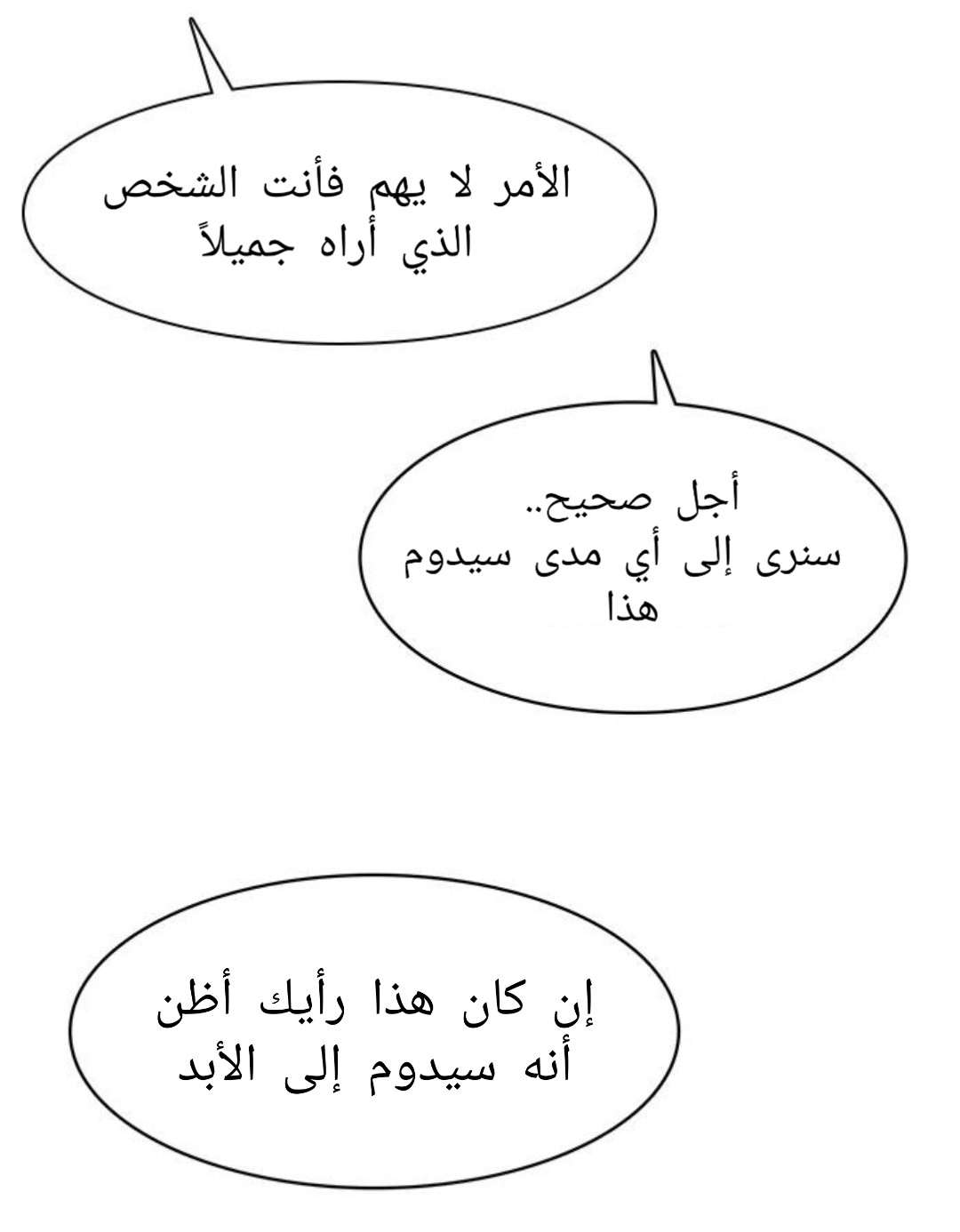 الأمر لا يهم فأنت الشخص الذي أراه جميلاً

أجل صحيح..
سنرى إلى أي مدى سيدوم هذا

إن كان هذا رأيك أظن أنه سيدوم إلى الأبد